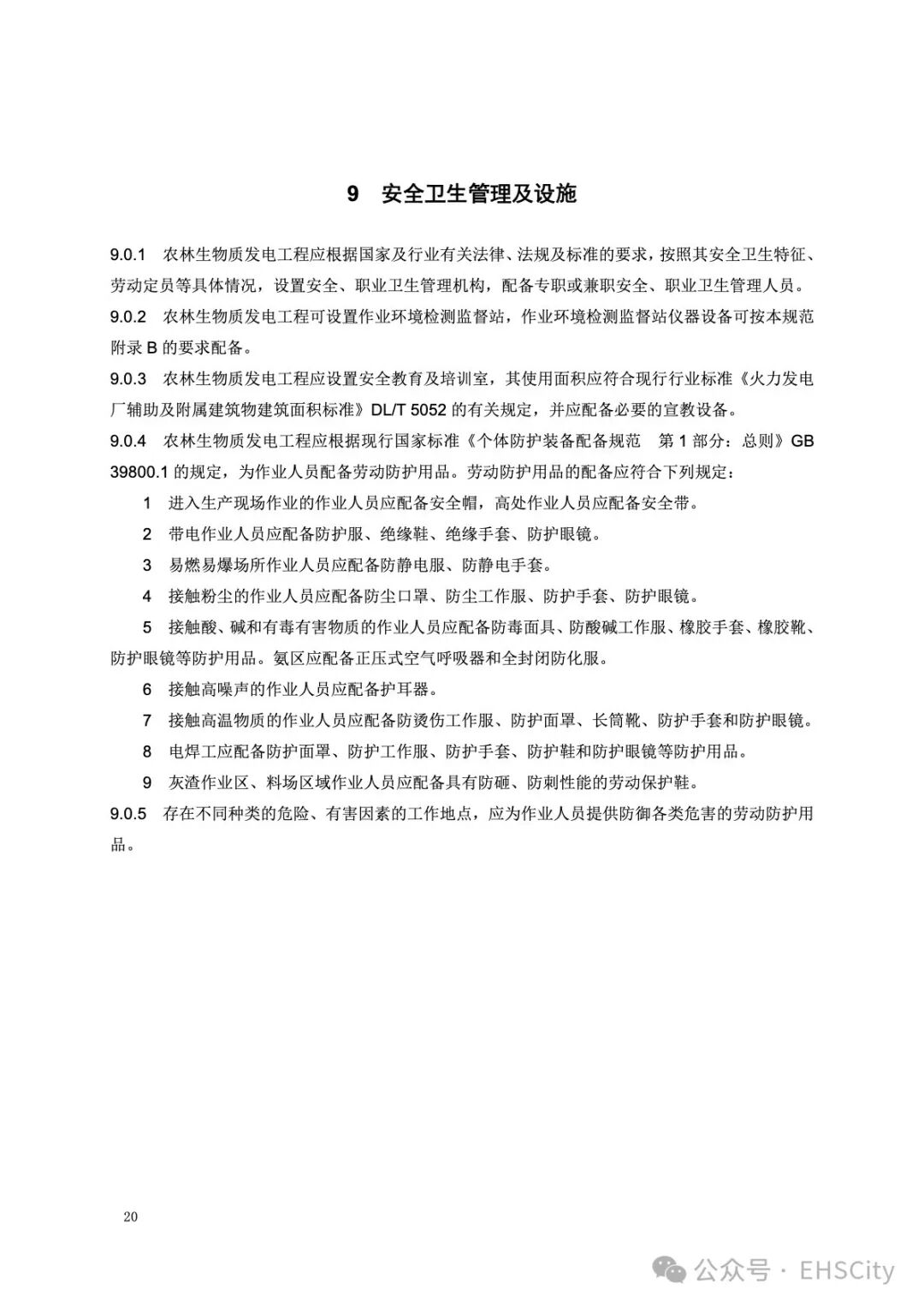 9 安全卫生管理及设施

9.0.1 农林生物质发电工程应根据国家及行业有关法律、法规及标准的要求，按照其安全卫生特征、劳动定员等具体情况，设置安全、职业卫生管理机构，配备专职或兼职安全、职业卫生管理人员。

9.0.2 农林生物质发电工程可设置作业环境检测监督站，作业环境检测监督站仪器设备可按本规范附录 B 的要求配备。

9.0.3 农林生物质发电工程应设置安全教育及培训室，其使用面积应符合现行行业标准《火力发电厂辅助及附属建筑物建筑面积标准》DL/T 5052 的有关规定，并应配备必要的宣教设备。

9.0.4 农林生物质发电工程应根据现行国家标准《个体防护装备配备规范 第 1 部分：总则》GB 39800.1 的规定，为作业人员配备劳动防护用品。劳动防护用品的配备应符合下列规定：

1 进入生产现场作业的作业人员应配备安全帽，高处作业人员应配备安全带。

2 带电作业人员应配备防护服、绝缘鞋、绝缘手套、防护眼镜。

3 易燃易爆场所作业人员应配备防静电服、防静电手套。

4 接触粉尘的作业人员应配备防尘口罩、防尘工作服、防护手套、防护眼镜。

5 接触酸、碱和有毒有害物质的作业人员应配备防毒面具、防酸碱工作服、橡胶手套、橡胶靴、防护眼镜等防护用品。氨区应配备正压式空气呼吸器和全封闭防化服。

6 接触高噪声的作业人员应配备护耳器。

7 接触高温物质的作业人员应配备防烫伤工作服、防护面罩、长筒靴、防护手套和防护眼镜。

8 电焊工应配备防护面罩、防护工作服、防护手套、防护鞋和防护眼镜等防护用品。

9 灰渣作业区、料场区域作业人员应配备具有防砸、防刺性能的劳动保护鞋。

9.0.5 存在不同种类的危险、有害因素的工作地点，应为作业人员提供防御各类危害的劳动防护用品。

20

公众号 · EHSCity